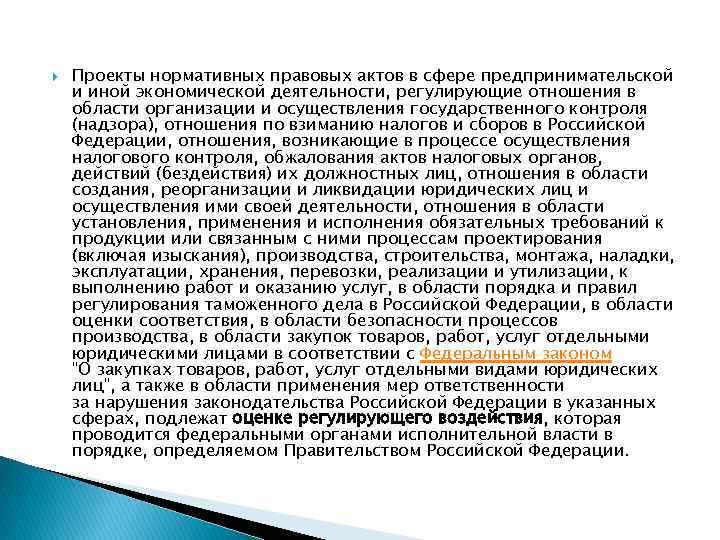 Проекты нормативных правовых актов в сфере предпринимательской и иной экономической деятельности, регулирующие отношения в области организации и осуществления государственного контроля (надзора), отношения по взиманию налогов и сборов в Российской Федерации, отношения, возникающие в процессе осуществления налогового контроля, обжалования актов налоговых органов, действий (бездействия) их должностных лиц, отношения в области создания, реорганизации и ликвидации юридических лиц и осуществления ими своей деятельности, отношения в области установления, применения и исполнения обязательных требований к продукции или связанным с ними процессам проектирования (включая изыскания), производства, строительства, монтажа, наладки, эксплуатации, хранения, перевозки, реализации и утилизации, к выполнению работ и оказанию услуг, в области порядка и правил регулирования таможенного дела в Российской Федерации, в области оценки соответствия, в области безопасности процессов производства, в области закупок товаров, работ, услуг отдельными юридическими лицами в соответствии с Федеральным законом "О закупках товаров, работ, услуг отдельными видами юридических лиц", а также в области применения мер ответственности за нарушения законодательства Российской Федерации в указанных сферах, подлежат оценке регулирующего воздействия, которая проводится федеральными органами исполнительной власти в порядке, определяемом Правительством Российской Федерации.